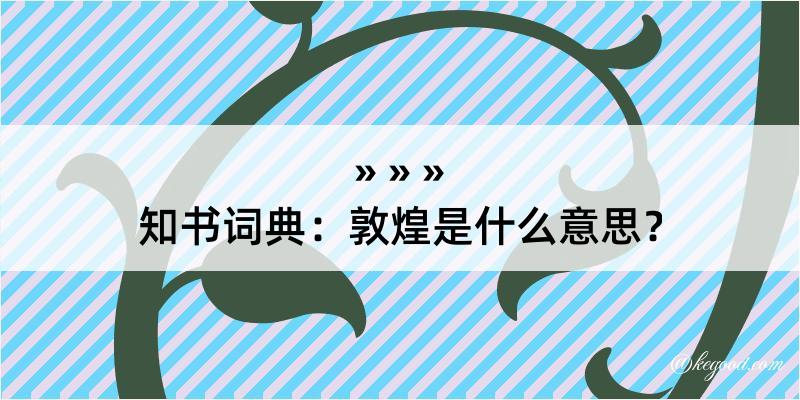 » » »

知书词典：敦煌是什么意思？

@kegood.com